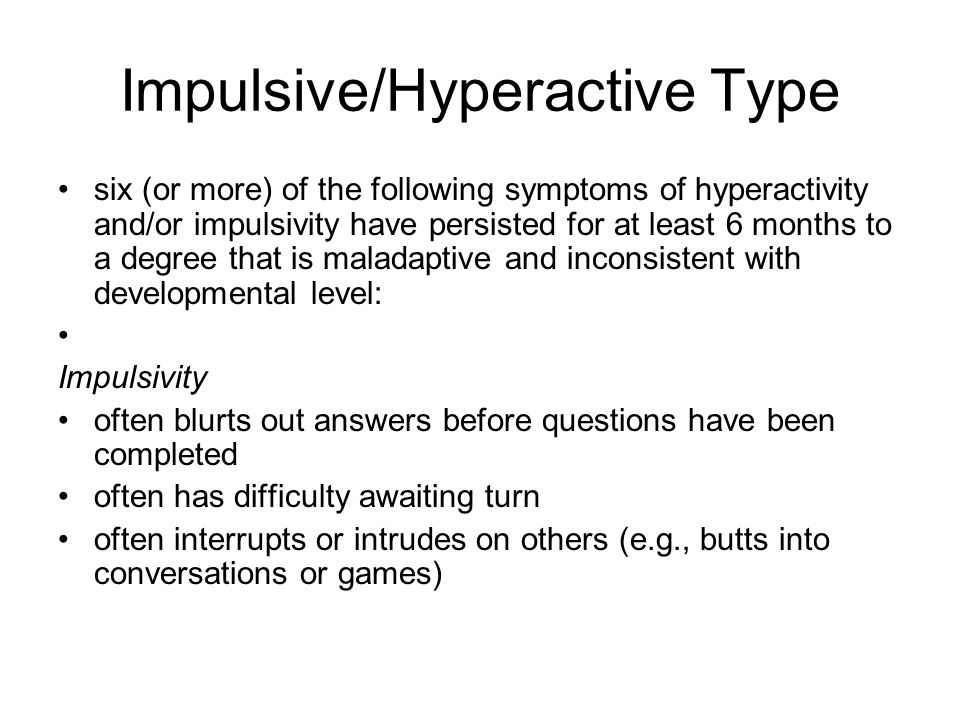 Impulsive/Hyperactive Type

• six (or more) of the following symptoms of hyperactivity and/or impulsivity have persisted for at least 6 months to a degree that is maladaptive and inconsistent with developmental level:
•
Impulsivity
• often blurts out answers before questions have been completed
• often has difficulty awaiting turn
• often interrupts or intrudes on others (e.g., butts into conversations or games)